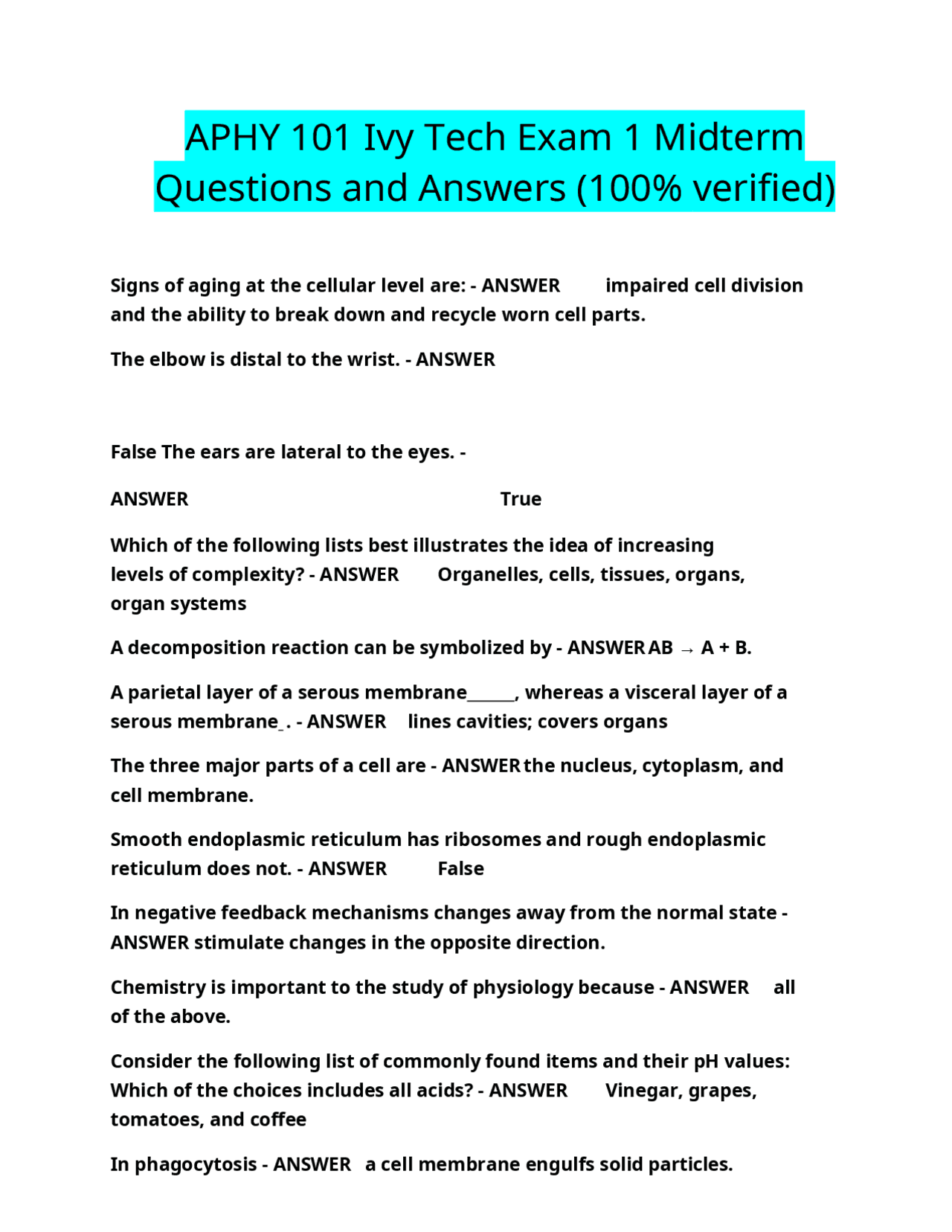 APHY 101 Ivy Tech Exam 1 Midterm Questions and Answers (100% verified)

Signs of aging at the cellular level are: - ANSWER impaired cell division and the ability to break down and recycle worn cell parts.

The elbow is distal to the wrist. - ANSWER

False The ears are lateral to the eyes. -

ANSWER True

Which of the following lists best illustrates the idea of increasing levels of complexity? - ANSWER Organelles, cells, tissues, organs, organ systems

A decomposition reaction can be symbolized by - ANSWER AB → A + B.

A parietal layer of a serous membrane______, whereas a visceral layer of a serous membrane_. - ANSWER lines cavities; covers organs

The three major parts of a cell are - ANSWER the nucleus, cytoplasm, and cell membrane.

Smooth endoplasmic reticulum has ribosomes and rough endoplasmic reticulum does not. - ANSWER False

In negative feedback mechanisms changes away from the normal state - ANSWER stimulate changes in the opposite direction.

Chemistry is important to the study of physiology because - ANSWER all of the above.

Consider the following list of commonly found items and their pH values: Which of the choices includes all acids? - ANSWER Vinegar, grapes, tomatoes, and coffee

In phagocytosis - ANSWER a cell membrane engulfs solid particles.